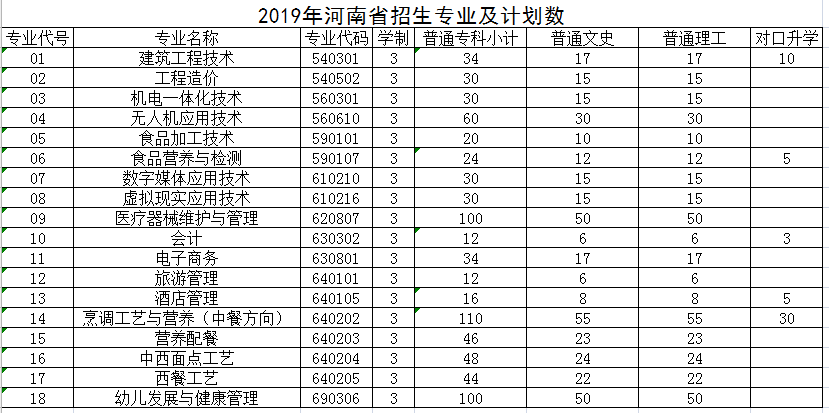 2019年河南省招生专业及计划数

| 专业代号 | 专业名称 | 专业代码 | 学制 | 普通专科小计 | 普通文史 | 普通理工 | 对口升学 |
|---|---|---|---|---|---|---|---|
| 01 | 建筑工程技术 | 540301 | 3 | 34 | 17 | 17 | 10 |
| 02 | 工程造价 | 540502 | 3 | 30 | 15 | 15 | |
| 03 | 机电一体化技术 | 560301 | 3 | 30 | 15 | 15 | |
| 04 | 无人机应用技术 | 560610 | 3 | 60 | 30 | 30 | |
| 05 | 食品加工技术 | 590101 | 3 | 20 | 10 | 10 | |
| 06 | 食品营养与检测 | 590107 | 3 | 24 | 12 | 12 | 5 |
| 07 | 数字媒体应用技术 | 610210 | 3 | 30 | 15 | 15 | |
| 08 | 虚拟现实应用技术 | 610216 | 3 | 30 | 15 | 15 | |
| 09 | 医疗器械维护与管理 | 620807 | 3 | 100 | 50 | 50 | |
| 10 | 会计 | 630302 | 3 | 12 | 6 | 6 | 3 |
| 11 | 电子商务 | 630801 | 3 | 34 | 17 | 17 | |
| 12 | 旅游管理 | 640101 | 3 | 12 | 6 | 6 | |
| 13 | 酒店管理 | 640105 | 3 | 16 | 8 | 8 | 5 |
| 14 | 烹调工艺与营养（中餐方向） | 640202 | 3 | 110 | 55 | 55 | 30 |
| 15 | 营养配餐 | 640203 | 3 | 46 | 23 | 23 | |
| 16 | 中西面点工艺 | 640204 | 3 | 48 | 24 | 24 | |
| 17 | 西餐工艺 | 640205 | 3 | 44 | 22 | 22 | |
| 18 | 幼儿发展与健康管理 | 690306 | 3 | 100 | 50 | 50 | |